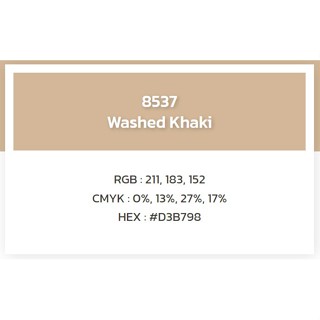 8537
Washed Khaki

RGB : 211, 183, 152
CMYK : 0%, 13%, 27%, 17%
HEX : #D3B798